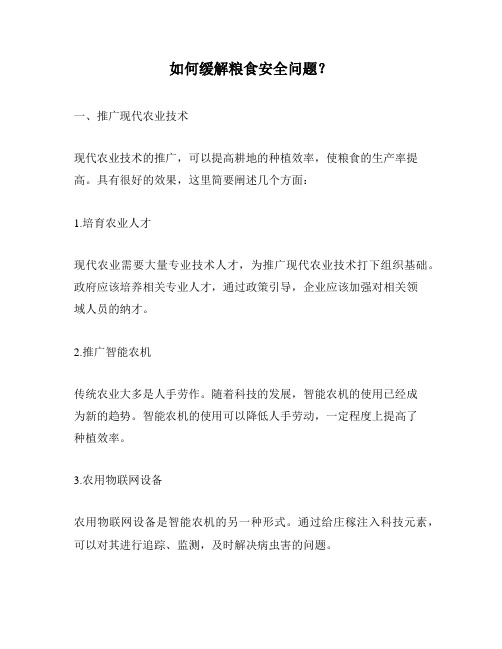 如何缓解粮食安全问题?

一、推广现代农业技术

现代农业技术的推广，可以提高耕地的种植效率，使粮食的生产率提高。具有很好的效果，这里简要阐述几个方面:

1.培育农业人才

现代农业需要大量专业技术人才，为推广现代农业技术打下组织基础。政府应该培养相关专业人才，通过政策引导，企业应该加强对相关领域人员的纳才。

2.推广智能农机

传统农业大多是人手劳作。随着科技的发展，智能农机的使用已经成为新的趋势。智能农机的使用可以降低人手劳动，一定程度上提高了种植效率。

3.农用物联网设备

农用物联网设备是智能农机的另一种形式。通过给庄稼注入科技元素，可以对其进行追踪、监测，及时解决病虫害的问题。